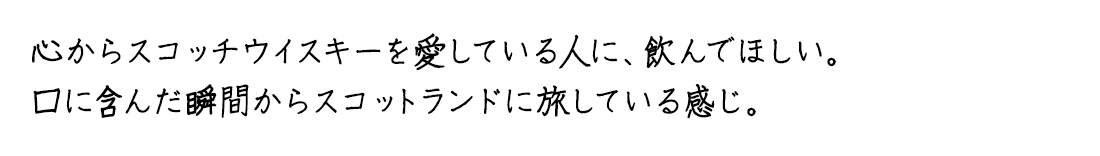 心からスコッチウイスキーを愛している人に、飲んでほしい。
口に含んだ瞬間からスコットランドに旅している感じ。